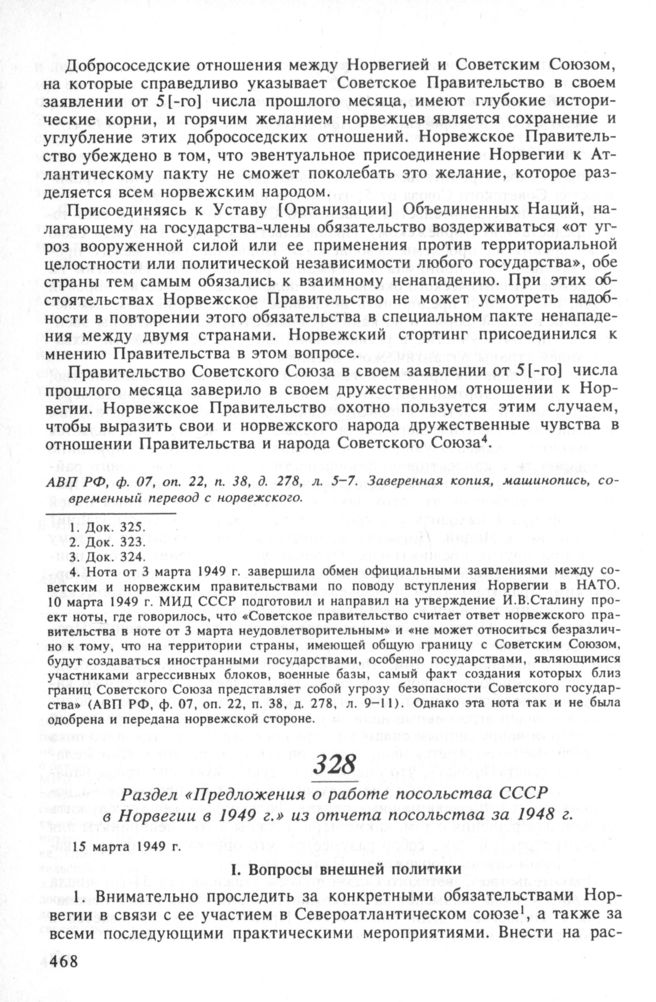 Добрососедские отношения между Норвегией и Советским Союзом, на которые справедливо указывает Советское Правительство в своем заявлении от 5[-го] числа прошлого месяца, имеют глубокие исторические корни, и горячим желанием норвежцев является сохранение и углубление этих добрососедских отношений. Норвежское Правительство убеждено в том, что эвентуальное присоединение Норвегии к Атлантическому пакту не сможет поколебать это желание, которое разделяется всем норвежским народом.

Присоединяясь к Уставу [Организации] Объединенных Наций, налагающему на государства-члены обязательство воздерживаться «от угроз вооруженной силой или ее применения против территориальной целостности или политической независимости любого государства», обе страны тем самым обязались к взаимному ненападению. При этих обстоятельствах Норвежское Правительство не может усмотреть надобности в повторении этого обязательства в специальном пакте ненападения между двумя странами. Норвежский стортинг присоединился к мнению Правительства в этом вопросе.

Правительство Советского Союза в своем заявлении от 5[-го] числа прошлого месяца заверило в своем дружественном отношении к Норвегии. Норвежское Правительство охотно пользуется этим случаем, чтобы выразить свои и норвежского народа дружественные чувства в отношении Правительства и народа Советского Союза$^4$.

АВП РФ, ф. 07, оп. 22, п. 38, д. 278, л. 5–7. Заверенная копия, машинопись, современный перевод с норвежского.

1. Док. 325.
2. Док. 323.
3. Док. 324.
4. Нота от 3 марта 1949 г. завершила обмен официальными заявлениями между советским и норвежским правительствами по поводу вступления Норвегии в НАТО. 10 марта 1949 г. МИД СССР подготовил и направил на утверждение И.В.Сталину проект ноты, где говорилось, что «Советское правительство считает ответ норвежского правительства в ноте от 3 марта неудовлетворительным» и «не может относиться безразлично к тому, что на территории страны, имеющей общую границу с Советским Союзом, будут создаваться иностранными государствами, особенно государствами, являющимися участниками агрессивных блоков, военные базы, самый факт создания которых близ границ Советского Союза представляет собой угрозу безопасности Советского государства» (АВП РФ, ф. 07, оп. 22, п. 38, д. 278, л. 9–11). Однако эта нота так и не была одобрена и передана норвежской стороне.

328

Раздел «Предложения о работе посольства СССР в Норвегии в 1949 г.» из отчета посольства за 1948 г.

15 марта 1949 г.

I. Вопросы внешней политики

1. Внимательно проследить за конкретными обязательствами Норвегии в связи с ее участием в Североатлантическом союзе$^1$, а также за всеми последующими практическими мероприятиями. Внести на рас-

468